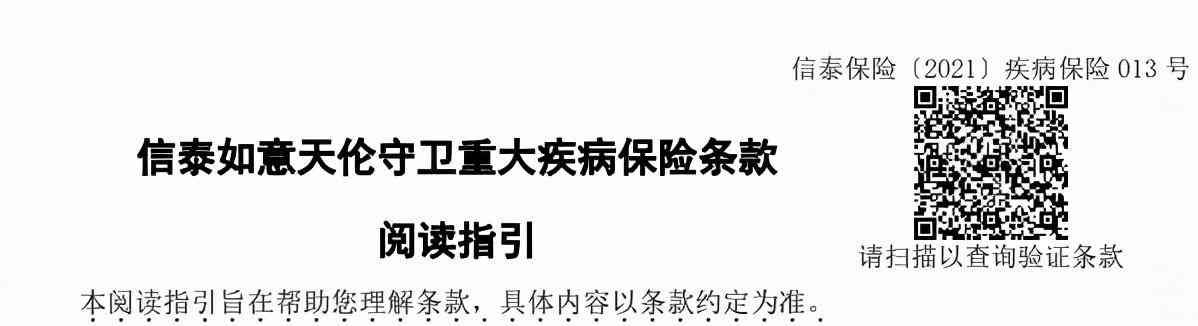 信泰保险〔2021〕疾病保险 013 号

信泰如意天伦守卫重大疾病保险条款

阅读指引

请扫描以查询验证条款

本阅读指引旨在帮助您理解条款，具体内容以条款约定为准。